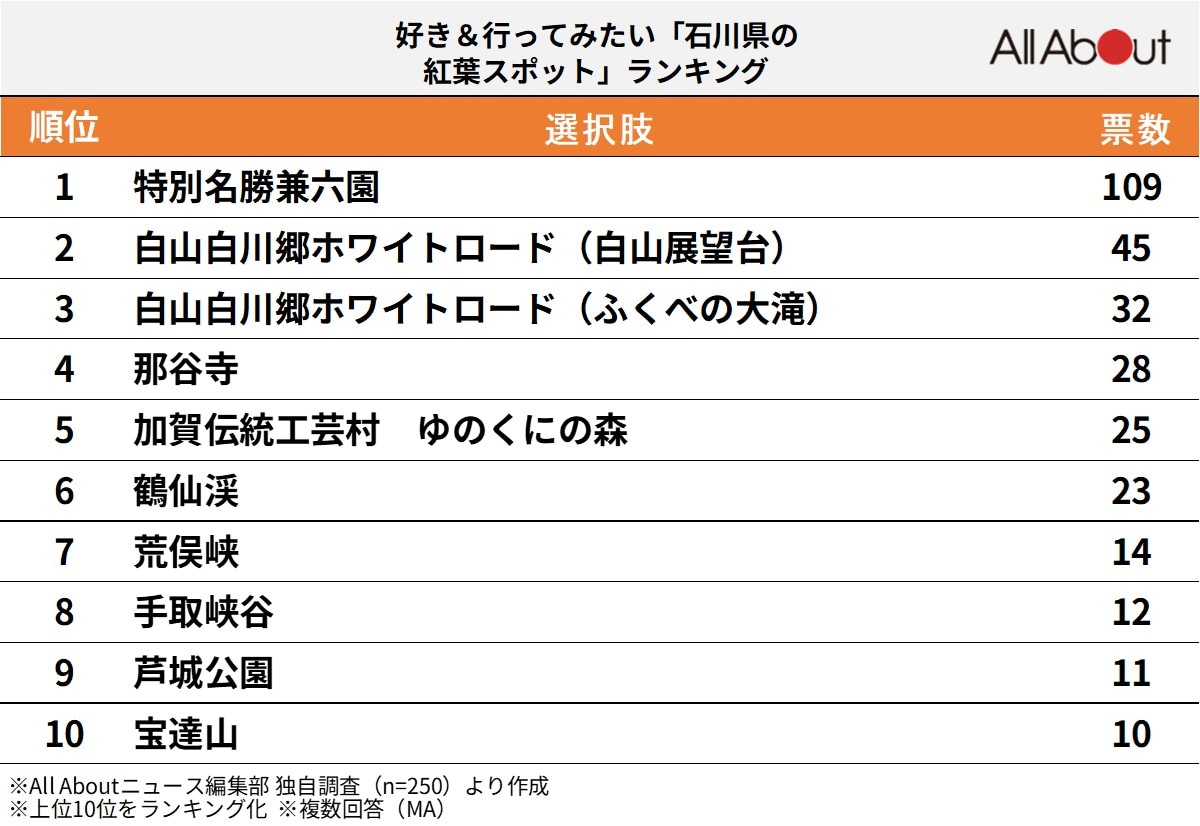 好き＆行ってみたい「石川県の紅葉スポット」ランキング

All About

| 順位 | 選択肢 | 票数 |
|---|---|---|
| 1 | 特別名勝兼六園 | 109 |
| 2 | 白山白川郷ホワイトロード（白山展望台） | 45 |
| 3 | 白山白川郷ホワイトロード（ふくべの大滝） | 32 |
| 4 | 那谷寺 | 28 |
| 5 | 加賀伝統工芸村　ゆのくにの森 | 25 |
| 6 | 鶴仙渓 | 23 |
| 7 | 荒俣峡 | 14 |
| 8 | 手取峡谷 | 12 |
| 9 | 芦城公園 | 11 |
| 10 | 宝達山 | 10 |

※All Aboutニュース編集部 独自調査（n=250）より作成
※上位10位をランキング化 ※複数回答（MA）